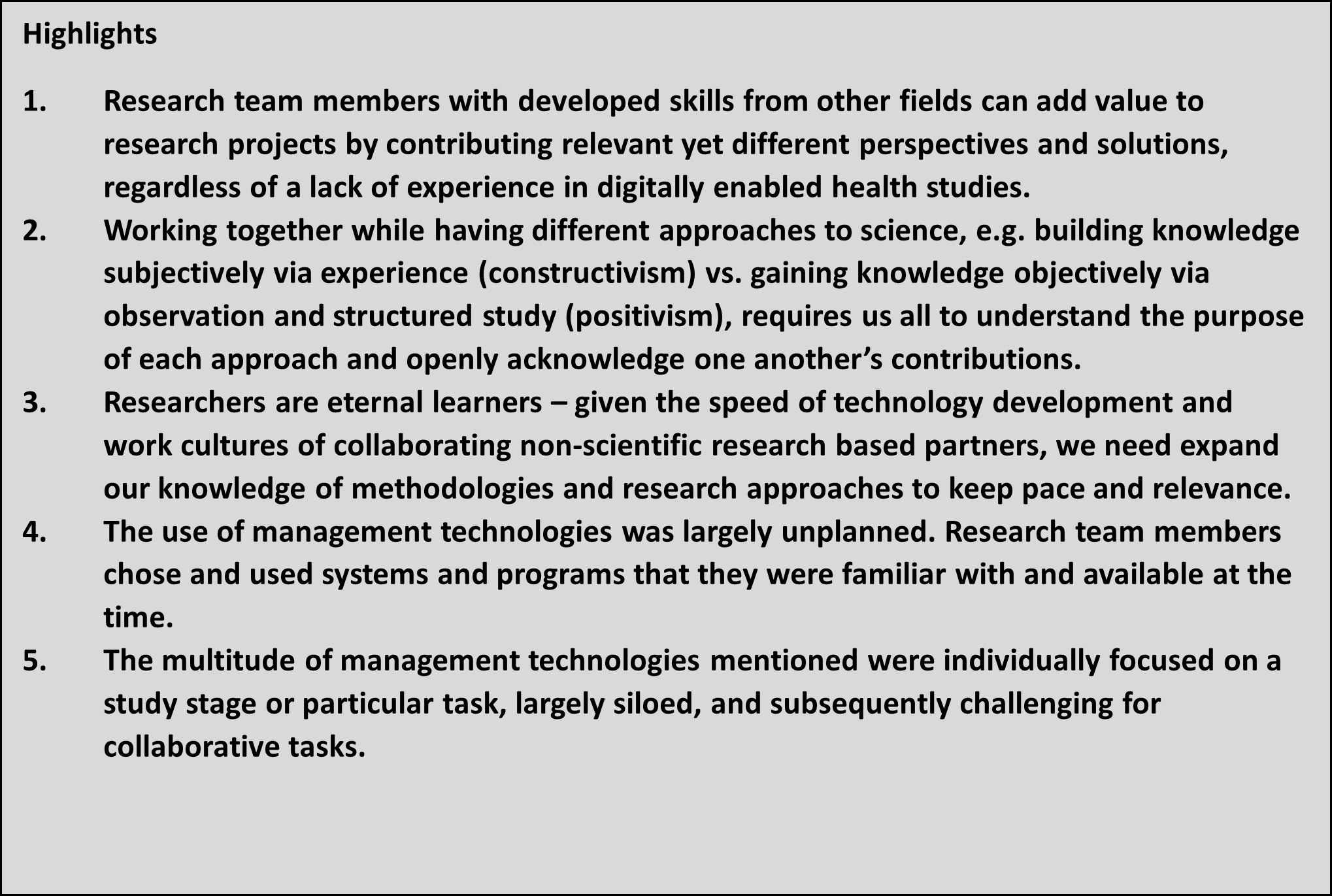 Highlights

1. Research team members with developed skills from other fields can add value to research projects by contributing relevant yet different perspectives and solutions, regardless of a lack of experience in digitally enabled health studies.
2. Working together while having different approaches to science, e.g. building knowledge subjectively via experience (constructivism) vs. gaining knowledge objectively via observation and structured study (positivism), requires us all to understand the purpose of each approach and openly acknowledge one another's contributions.
3. Researchers are eternal learners – given the speed of technology development and work cultures of collaborating non-scientific research based partners, we need expand our knowledge of methodologies and research approaches to keep pace and relevance.
4. The use of management technologies was largely unplanned. Research team members chose and used systems and programs that they were familiar with and available at the time.
5. The multitude of management technologies mentioned were individually focused on a study stage or particular task, largely siloed, and subsequently challenging for collaborative tasks.